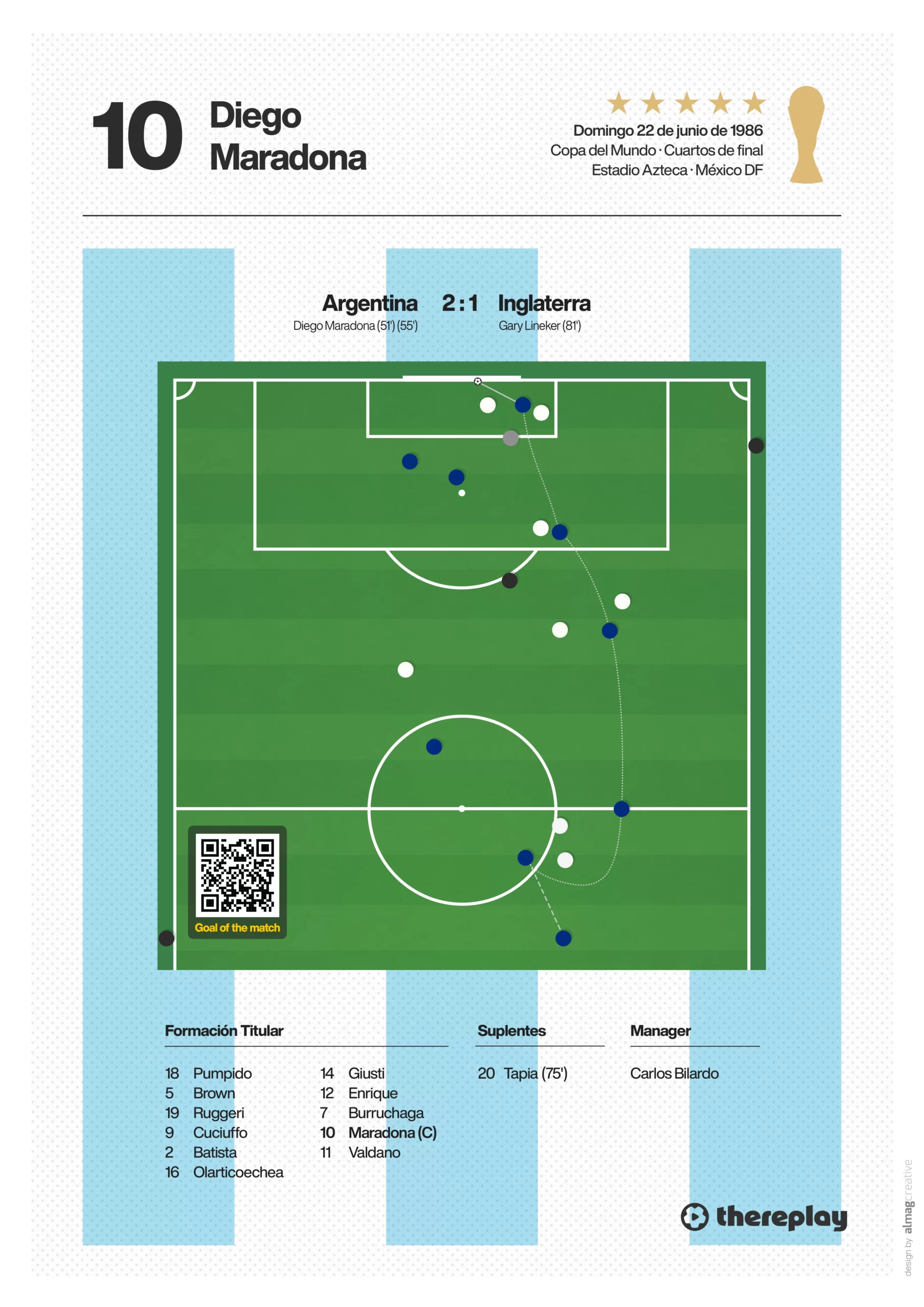 10 Diego Maradona

Domingo 22 de junio de 1986
Copa del Mundo · Cuartos de final
Estadio Azteca · México DF

Argentina 2 : 1 Inglaterra
Diego Maradona (51') (55')
Gary Lineker (81')

Goal of the match

Formación Titular

18 Pumpido
5 Brown
19 Ruggeri
9 Cuciuffo
2 Batista
16 Olarticoechea

14 Giusti
12 Enrique
7 Burruchaga
10 Maradona (C)
11 Valdano

Suplentes

20 Tapia (75')

Manager

Carlos Bilardo

thereplay

design by almagcreative